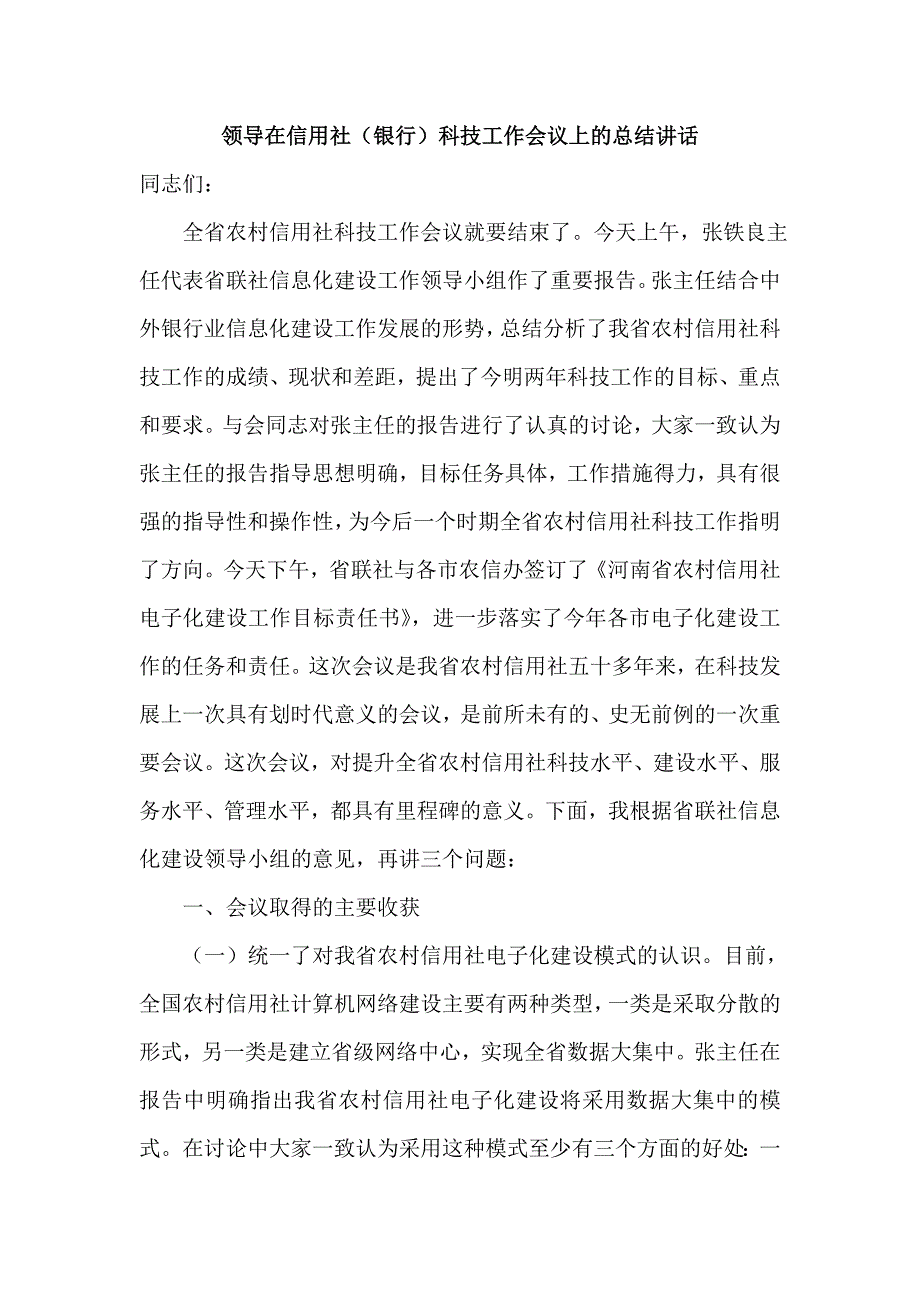 领导在信用社（银行）科技工作会议上的总结讲话

同志们：

全省农村信用社科技工作会议就要结束了。今天上午，张铁良主任代表省联社信息化建设工作领导小组作了重要报告。张主任结合中外银行业信息化建设工作发展的形势，总结分析了我省农村信用社科技工作的成绩、现状和差距，提出了今明两年科技工作的目标、重点和要求。与会同志对张主任的报告进行了认真的讨论，大家一致认为张主任的报告指导思想明确，目标任务具体，工作措施得力，具有很强的指导性和操作性，为今后一个时期全省农村信用社科技工作指明了方向。今天下午，省联社与各市农信办签订了《河南省农村信用社电子化建设工作目标责任书》，进一步落实了今年各市电子化建设工作的任务和责任。这次会议是我省农村信用社五十多年来，在科技发展上一次具有划时代意义的会议，是前所未有的、史无前例的一次重要会议。这次会议，对提升全省农村信用社科技水平、建设水平、服务水平、管理水平，都具有里程碑的意义。下面，我根据省联社信息化建设领导小组的意见，再讲三个问题：

一、会议取得的主要收获

（一）统一了对我省农村信用社电子化建设模式的认识。目前，全国农村信用社计算机网络建设主要有两种类型，一类是采取分散的形式，另一类是建立省级网络中心，实现全省数据大集中。张主任在报告中明确指出我省农村信用社电子化建设将采用数据大集中的模式。在讨论中大家一致认为采用这种模式至少有三个方面的好处：一